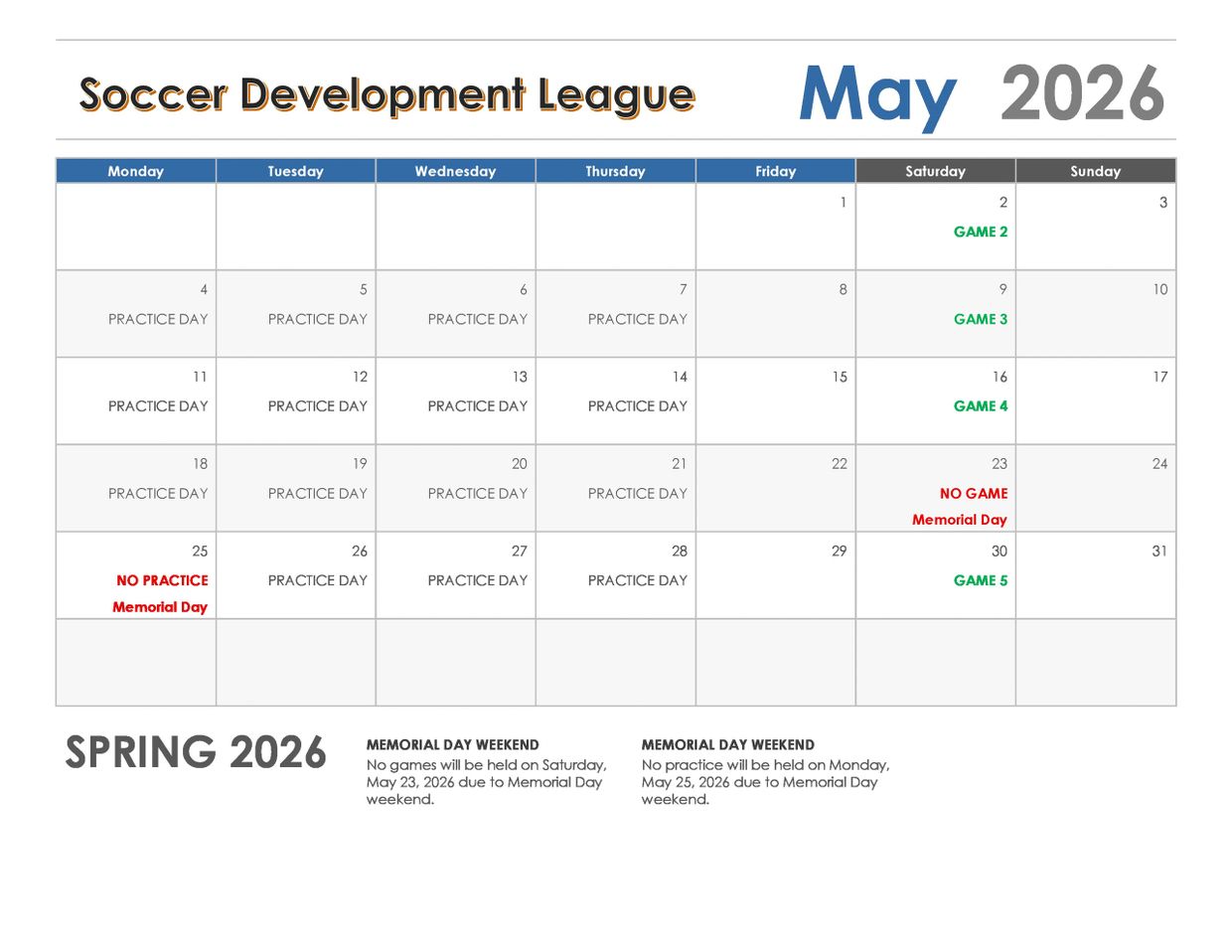 Soccer Development League

May 2026

| Monday | Tuesday | Wednesday | Thursday | Friday | Saturday | Sunday |
|---|---|---|---|---|---|---|
| | | | | 1 | 2 GAME 2 | 3 |
| 4 PRACTICE DAY | 5 PRACTICE DAY | 6 PRACTICE DAY | 7 PRACTICE DAY | 8 | 9 GAME 3 | 10 |
| 11 PRACTICE DAY | 12 PRACTICE DAY | 13 PRACTICE DAY | 14 PRACTICE DAY | 15 | 16 GAME 4 | 17 |
| 18 PRACTICE DAY | 19 PRACTICE DAY | 20 PRACTICE DAY | 21 PRACTICE DAY | 22 | 23 NO GAME Memorial Day | 24 |
| 25 NO PRACTICE Memorial Day | 26 PRACTICE DAY | 27 PRACTICE DAY | 28 PRACTICE DAY | 29 | 30 GAME 5 | 31 |
| | | | | | | |

SPRING 2026

MEMORIAL DAY WEEKEND
No games will be held on Saturday, May 23, 2026 due to Memorial Day weekend.

MEMORIAL DAY WEEKEND
No practice will be held on Monday, May 25, 2026 due to Memorial Day weekend.